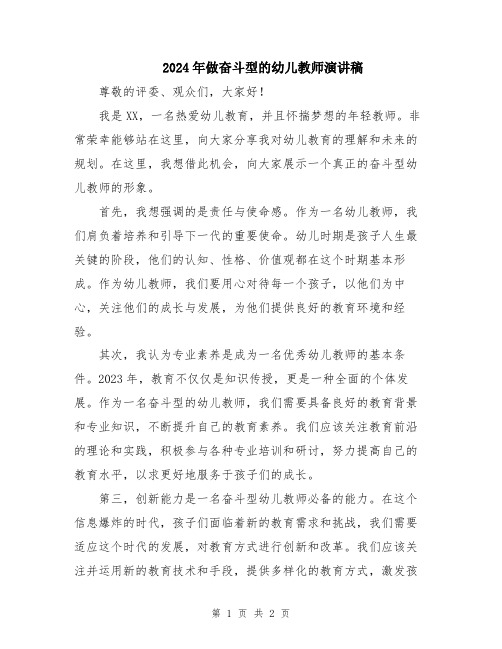 2024年做奋斗型的幼儿教师演讲稿

尊敬的评委、观众们，大家好！

我是XX，一名热爱幼儿教育，并且怀揣梦想的年轻教师。非常荣幸能够站在这里，向大家分享我对幼儿教育的理解和未来的规划。在这里，我想借此机会，向大家展示一个真正的奋斗型幼儿教师的形象。

首先，我想强调的是责任与使命感。作为一名幼儿教师，我们肩负着培养和引导下一代的重要使命。幼儿时期是孩子人生最关键的阶段，他们的认知、性格、价值观都在这个时期基本形成。作为幼儿教师，我们要用心对待每一个孩子，以他们为中心，关注他们的成长与发展，为他们提供良好的教育环境和经验。

其次，我认为专业素养是成为一名优秀幼儿教师的基本条件。2023年，教育不仅仅是知识传授，更是一种全面的个体发展。作为一名奋斗型的幼儿教师，我们需要具备良好的教育背景和专业知识，不断提升自己的教育素养。我们应该关注教育前沿的理论和实践，积极参与各种专业培训和研讨，努力提高自己的教育水平，以求更好地服务于孩子们的成长。

第三，创新能力是一名奋斗型幼儿教师必备的能力。在这个信息爆炸的时代，孩子们面临着新的教育需求和挑战，我们需要适应这个时代的发展，对教育方式进行创新和改革。我们应该关注并运用新的教育技术和手段，提供多样化的教育方式，激发孩

第 1 页 共 2 页